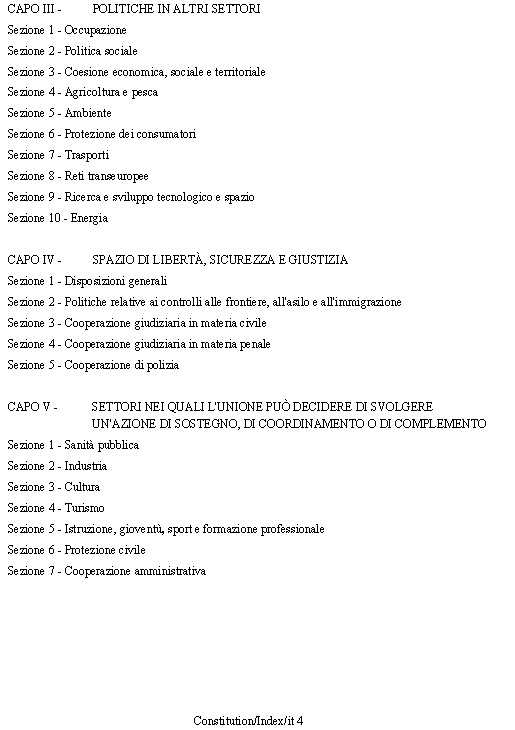 CAPO III - POLITICHE IN ALTRI SETTORI

Sezione 1 - Occupazione

Sezione 2 - Politica sociale

Sezione 3 - Coesione economica, sociale e territoriale

Sezione 4 - Agricoltura e pesca

Sezione 5 - Ambiente

Sezione 6 - Protezione dei consumatori

Sezione 7 - Trasporti

Sezione 8 - Reti transeuropee

Sezione 9 - Ricerca e sviluppo tecnologico e spazio

Sezione 10 - Energia

CAPO IV - SPAZIO DI LIBERTÀ, SICUREZZA E GIUSTIZIA

Sezione 1 - Disposizioni generali

Sezione 2 - Politiche relative ai controlli alle frontiere, all'asilo e all'immigrazione

Sezione 3 - Cooperazione giudiziaria in materia civile

Sezione 4 - Cooperazione giudiziaria in materia penale

Sezione 5 - Cooperazione di polizia

CAPO V - SETTORI NEI QUALI L'UNIONE PUÒ DECIDERE DI SVOLGERE UN'AZIONE DI SOSTEGNO, DI COORDINAMENTO O DI COMPLEMENTO

Sezione 1 - Sanità pubblica

Sezione 2 - Industria

Sezione 3 - Cultura

Sezione 4 - Turismo

Sezione 5 - Istruzione, gioventù, sport e formazione professionale

Sezione 6 - Protezione civile

Sezione 7 - Cooperazione amministrativa

Constitution/Index/it 4